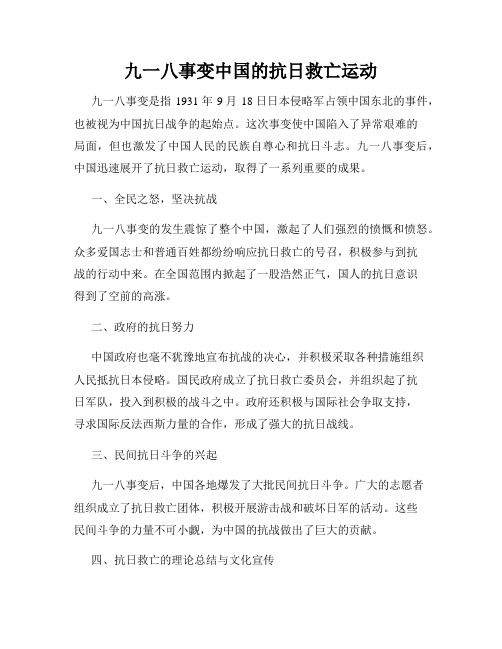 九一八事变中国的抗日救亡运动

九一八事变是指 1931 年 9 月 18 日日本侵略军占领中国东北的事件，也被视为中国抗日战争的起始点。这次事变使中国陷入了异常艰难的局面，但也激发了中国人民的民族自尊心和抗日斗志。九一八事变后，中国迅速展开了抗日救亡运动，取得了一系列重要的成果。

一、全民之怒，坚决抗战

九一八事变的发生震惊了整个中国，激起了人们强烈的愤慨和愤怒。众多爱国志士和普通百姓都纷纷响应抗日救亡的号召，积极参与到抗战的行动中来。在全国范围内掀起了一股浩然正气，国人的抗日意识得到了空前的高涨。

二、政府的抗日努力

中国政府也毫不犹豫地宣布抗战的决心，并积极采取各种措施组织人民抵抗日本侵略。国民政府成立了抗日救亡委员会，并组织起了抗日军队，投入到积极的战斗之中。政府还积极与国际社会争取支持，寻求国际反法西斯力量的合作，形成了强大的抗日战线。

三、民间抗日斗争的兴起

九一八事变后，中国各地爆发了大批民间抗日斗争。广大的志愿者组织成立了抗日救亡团体，积极开展游击战和破坏日军的活动。这些民间斗争的力量不可小觑，为中国的抗战做出了巨大的贡献。

四、抗日救亡的理论总结与文化宣传